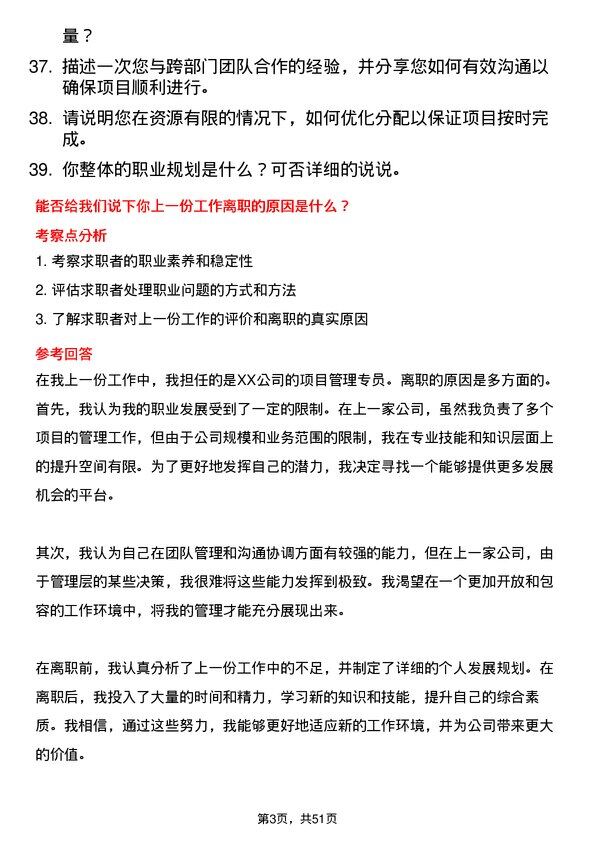 量？

37. 描述一次您与跨部门团队合作的经验，并分享您如何有效沟通以确保项目顺利进行。

38. 请说明您在资源有限的情况下，如何优化分配以保证项目按时完成。

39. 你整体的职业规划是什么？可否详细的说说。

能否给我们说下你上一份工作离职的原因是什么？

考察点分析

1. 考察求职者的职业素养和稳定性

2. 评估求职者处理职业问题的方式和方法

3. 了解求职者对上一份工作的评价和离职的真实原因

参考回答

在我上一份工作中，我担任的是XX公司的项目管理专员。离职的原因是多方面的。首先，我认为我的职业发展受到了一定的限制。在上一家公司，虽然我负责了多个项目的管理工作，但由于公司规模和业务范围的限制，我在专业技能和知识层面上的提升空间有限。为了更好地发挥自己的潜力，我决定寻找一个能够提供更多发展机会的平台。

其次，我认为自己在团队管理和沟通协调方面有较强的能力，但在上一家公司，由于管理层的某些决策，我很难将这些能力发挥到极致。我渴望在一个更加开放和包容的工作环境中，将我的管理才能充分展现出来。

在离职前，我认真分析了上一份工作中的不足，并制定了详细的个人发展规划。在离职后，我投入了大量的时间和精力，学习新的知识和技能，提升自己的综合素质。我相信，通过这些努力，我能够更好地适应新的工作环境，并为公司带来更大的价值。

第3页，共51页